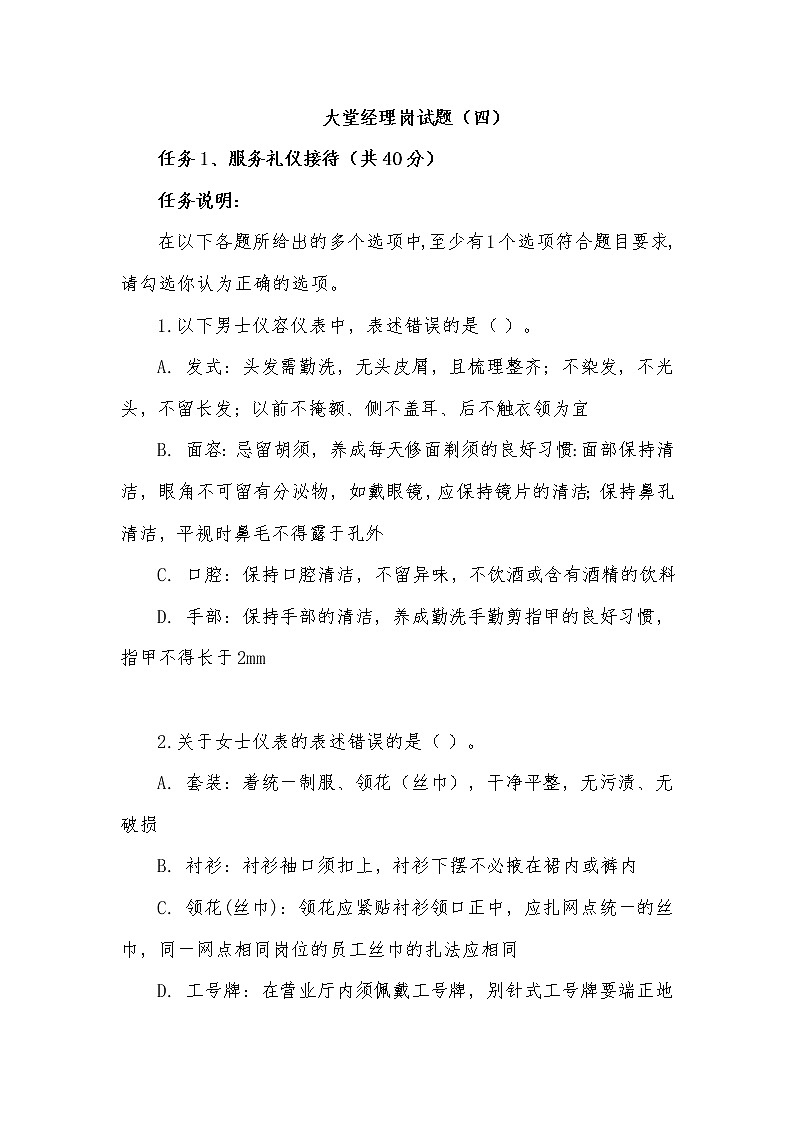 大堂经理岗试题（四）

任务1、服务礼仪接待（共40分）

任务说明：

在以下各题所给出的多个选项中,至少有1个选项符合题目要求,请勾选你认为正确的选项。

1.以下男士仪容仪表中，表述错误的是（ ）。

A. 发式：头发需勤洗，无头皮屑，且梳理整齐；不染发，不光头，不留长发；以前不掩额、侧不盖耳、后不触衣领为宜

B. 面容：忌留胡须，养成每天修面剃须的良好习惯;面部保持清洁，眼角不可留有分泌物，如戴眼镜，应保持镜片的清洁;保持鼻孔清洁，平视时鼻毛不得露于孔外

C. 口腔：保持口腔清洁，不留异味，不饮酒或含有酒精的饮料

D. 手部：保持手部的清洁，养成勤洗手勤剪指甲的良好习惯，指甲不得长于2mm

2.关于女士仪表的表述错误的是（ ）。

A. 套装：着统一制服、领花（丝巾），干净平整，无污渍、无破损

B. 衬衫：衬衫袖口须扣上，衬衫下摆不必掖在裙内或裤内

C. 领花(丝巾)：领花应紧贴衬衫领口正中，应扎网点统一的丝巾，同一网点相同岗位的员工丝巾的扎法应相同

D. 工号牌：在营业厅内须佩戴工号牌，别针式工号牌要端正地